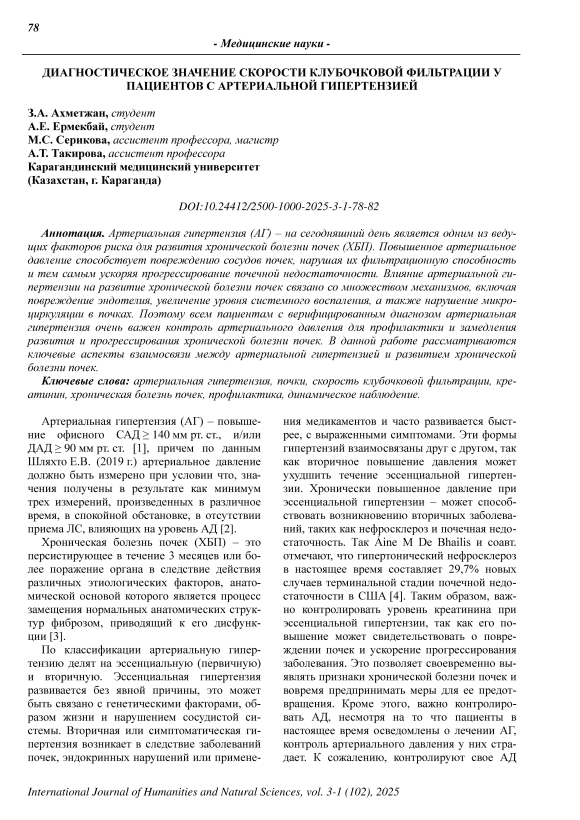 78

- Медицинские науки -

ДИАГНОСТИЧЕСКОЕ ЗНАЧЕНИЕ СКОРОСТИ КЛУБОЧКОВОЙ ФИЛЬТРАЦИИ У ПАЦИЕНТОВ С АРТЕРИАЛЬНОЙ ГИПЕРТЕНЗИЕЙ

З.А. Ахметжан, студент
А.Е. Ермекбай, студент
М.С. Серикова, ассистент профессора, магистр
А.Т. Такирова, ассистент профессора
Карагандинский медицинский университет
(Казахстан, г. Караганда)

DOI:10.24412/2500-1000-2025-3-1-78-82

Аннотация. Артериальная гипертензия (АГ) – на сегодняшний день является одним из ведущих факторов риска для развития хронической болезни почек (ХБП). Повышенное артериальное давление способствует повреждению сосудов почек, нарушая их фильтрационную способность и тем самым ускоряя прогрессирование почечной недостаточности. Влияние артериальной гипертензии на развитие хронической болезни почек связано со множеством механизмов, включая повреждение эндотелия, увеличение уровня системного воспаления, а также нарушение микроциркуляции в почках. Поэтому всем пациентам с верифицированным диагнозом артериальная гипертензия очень важен контроль артериального давления для профилактики и замедления развития и прогрессирования хронической болезни почек. В данной работе рассматриваются ключевые аспекты взаимосвязи между артериальной гипертензией и развитием хронической болезни почек.

Ключевые слова: артериальная гипертензия, почки, скорость клубочковой фильтрации, креатинин, хроническая болезнь почек, профилактика, динамическое наблюдение.

Артериальная гипертензия (АГ) – повышение офисного САД ≥ 140 мм рт. ст., и/или ДАД ≥ 90 мм рт. ст. [1], причем по данным Шляхто Е.В. (2019 г.) артериальное давление должно быть измерено при условии что, значения получены в результате как минимум трех измерений, произведенных в различное время, в спокойной обстановке, в отсутствии приема ЛС, влияющих на уровень АД [2].

Хроническая болезнь почек (ХБП) – это персистирующее в течение 3 месяцев или более поражение органа в следствие действия различных этиологических факторов, анатомической основой которого является процесс замещения нормальных анатомических структур фиброзом, приводящий к его дисфункции [3].

По классификации артериальную гипертензию делят на эссенциальную (первичную) и вторичную. Эссенциальная гипертензия развивается без явной причины, это может быть связано с генетическими факторами, образом жизни и нарушением сосудистой системы. Вторичная или симптоматическая гипертензия возникает в следствие заболеваний почек, эндокринных нарушений или применения медикаментов и часто развивается быстрее, с выраженными симптомами. Эти формы гипертензий взаимосвязаны друг с другом, так как вторичное повышение давления может ухудшить течение эссенциальной гипертензии. Хронически повышенное давление при эссенциальной гипертензии – может способствовать возникновению вторичных заболеваний, таких как нефросклероз и почечная недостаточность. Так Aine M De Bhailis и соавт. отмечают, что гипертонический нефросклероз в настоящее время составляет 29,7% новых случаев терминальной стадии почечной недостаточности в США [4]. Таким образом, важно контролировать уровень креатинина при эссенциальной гипертензии, так как его повышение может свидетельствовать о повреждении почек и ускорение прогрессирования заболевания. Это позволяет своевременно выявлять признаки хронической болезни почек и вовремя предпринимать меры для ее предотвращения. Кроме этого, важно контролировать АД, несмотря на то что пациенты в настоящее время осведомлены о лечении АГ, контроль артериального давления у них страдает. К сожалению, контролируют свое АД

International Journal of Humanities and Natural Sciences, vol. 3-1 (102), 2025